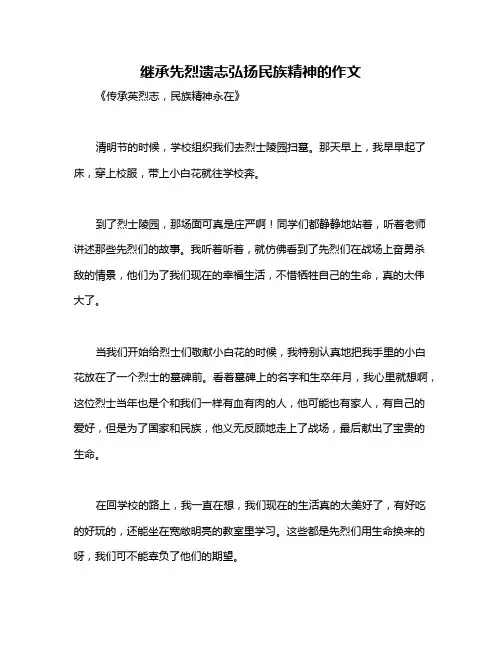 继承先烈遗志弘扬民族精神的作文

《传承英烈志，民族精神永在》

清明节的时候，学校组织我们去烈士陵园扫墓。那天早上，我早早起了床，穿上校服，带上小白花就往学校奔。

到了烈士陵园，那场面可真是庄严啊！同学们都静静地站着，听着老师讲述那些先烈们的故事。我听着听着，就仿佛看到了先烈们在战场上奋勇杀敌的情景，他们为了我们现在的幸福生活，不惜牺牲自己的生命，真的太伟大了。

当我们开始给烈士们敬献小白花的时候，我特别认真地把我手里的小白花放在了一个烈士的墓碑前。看着墓碑上的名字和生卒年月，我心里就想啊，这位烈士当年也是个和我们一样有血有肉的人，他可能也有家人，有自己的爱好，但是为了国家和民族，他义无反顾地走上了战场，最后献出了宝贵的生命。

在回学校的路上，我一直在想，我们现在的生活真的太美好了，有好吃的好玩的，还能坐在宽敞明亮的教室里学习。这些都是先烈们用生命换来的呀，我们可不能辜负了他们的期望。